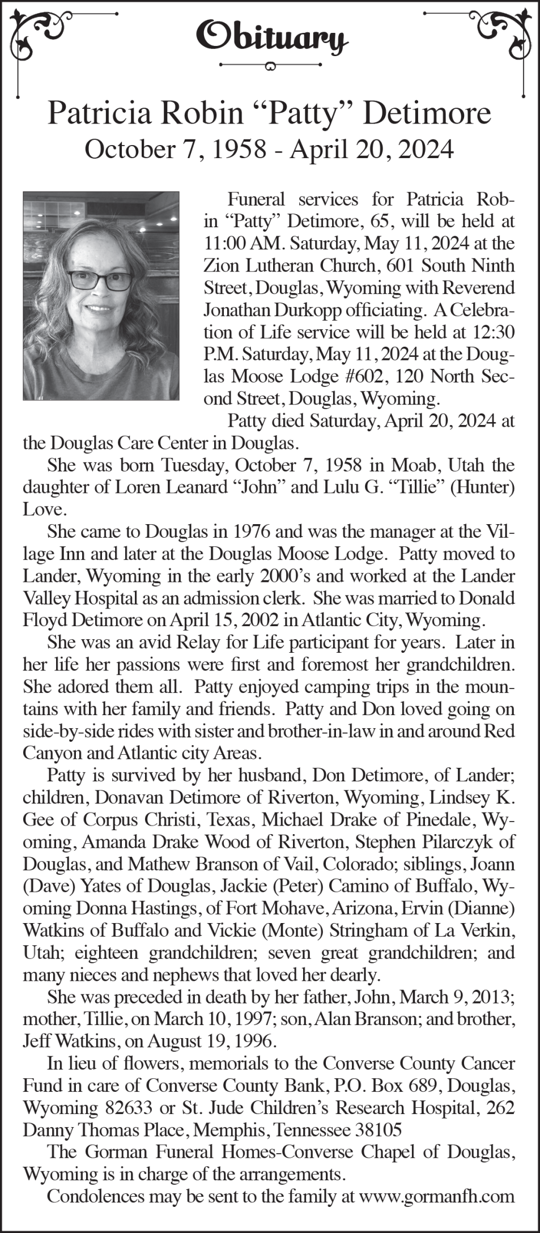 Obituary

Patricia Robin “Patty” Detimore
October 7, 1958 - April 20, 2024

Funeral services for Patricia Robin “Patty” Detimore, 65, will be held at 11:00 AM. Saturday, May 11, 2024 at the Zion Lutheran Church, 601 South Ninth Street, Douglas, Wyoming with Reverend Jonathan Durkopp officiating. A Celebration of Life service will be held at 12:30 P.M. Saturday, May 11, 2024 at the Douglas Moose Lodge #602, 120 North Second Street, Douglas, Wyoming.

Patty died Saturday, April 20, 2024 at the Douglas Care Center in Douglas.

She was born Tuesday, October 7, 1958 in Moab, Utah the daughter of Loren Leanard “John” and Lulu G. “Tillie” (Hunter) Love.

She came to Douglas in 1976 and was the manager at the Village Inn and later at the Douglas Moose Lodge. Patty moved to Lander, Wyoming in the early 2000’s and worked at the Lander Valley Hospital as an admission clerk. She was married to Donald Floyd Detimore on April 15, 2002 in Atlantic City, Wyoming.

She was an avid Relay for Life participant for years. Later in her life her passions were first and foremost her grandchildren. She adored them all. Patty enjoyed camping trips in the mountains with her family and friends. Patty and Don loved going on side-by-side rides with sister and brother-in-law in and around Red Canyon and Atlantic city Areas.

Patty is survived by her husband, Don Detimore, of Lander; children, Donavan Detimore of Riverton, Wyoming, Lindsey K. Gee of Corpus Christi, Texas, Michael Drake of Pinedale, Wyoming, Amanda Drake Wood of Riverton, Stephen Pilarczyk of Douglas, and Mathew Branson of Vail, Colorado; siblings, Joann (Dave) Yates of Douglas, Jackie (Peter) Camino of Buffalo, Wyoming Donna Hastings, of Fort Mohave, Arizona, Ervin (Dianne) Watkins of Buffalo and Vickie (Monte) Stringham of La Verkin, Utah; eighteen grandchildren; seven great grandchildren; and many nieces and nephews that loved her dearly.

She was preceded in death by her father, John, March 9, 2013; mother, Tillie, on March 10, 1997; son, Alan Branson; and brother, Jeff Watkins, on August 19, 1996.

In lieu of flowers, memorials to the Converse County Cancer Fund in care of Converse County Bank, P.O. Box 689, Douglas, Wyoming 82633 or St. Jude Children’s Research Hospital, 262 Danny Thomas Place, Memphis, Tennessee 38105

The Gorman Funeral Homes-Converse Chapel of Douglas, Wyoming is in charge of the arrangements.

Condolences may be sent to the family at www.gormanfh.com